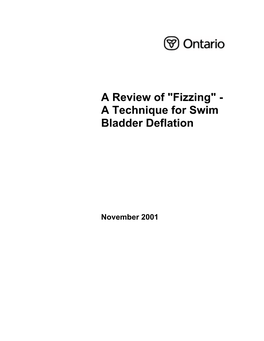 Ontario

A Review of "Fizzing" - A Technique for Swim Bladder Deflation

November 2001